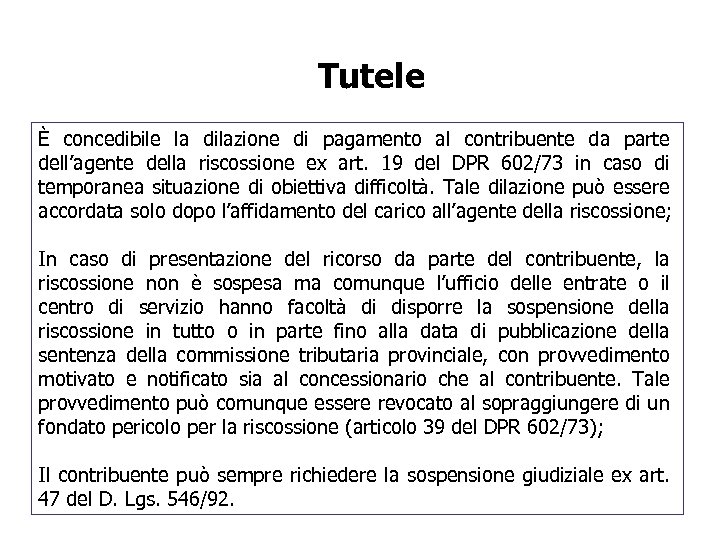 Tutele

È concedibile la dilazione di pagamento al contribuente da parte dell'agente della riscossione ex art. 19 del DPR 602/73 in caso di temporanea situazione di obiettiva difficoltà. Tale dilazione può essere accordata solo dopo l'affidamento del carico all'agente della riscossione;

In caso di presentazione del ricorso da parte del contribuente, la riscossione non è sospesa ma comunque l'ufficio delle entrate o il centro di servizio hanno facoltà di disporre la sospensione della riscossione in tutto o in parte fino alla data di pubblicazione della sentenza della commissione tributaria provinciale, con provvedimento motivato e notificato sia al concessionario che al contribuente. Tale provvedimento può comunque essere revocato al sopraggiungere di un fondato pericolo per la riscossione (articolo 39 del DPR 602/73);

Il contribuente può sempre richiedere la sospensione giudiziale ex art. 47 del D. Lgs. 546/92.